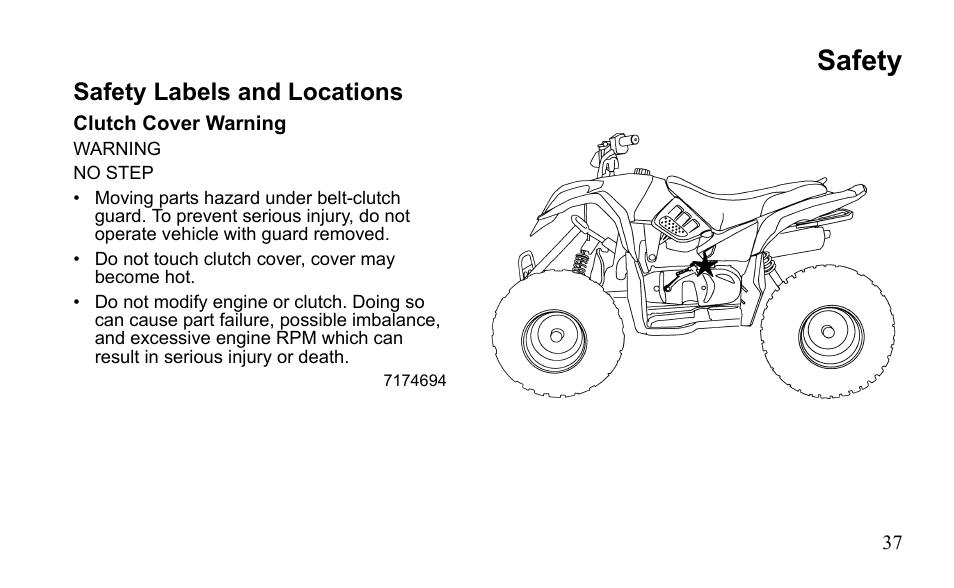 Safety

Safety Labels and Locations

Clutch Cover Warning

WARNING

NO STEP

• Moving parts hazard under belt-clutch guard. To prevent serious injury, do not operate vehicle with guard removed.

• Do not touch clutch cover, cover may become hot.

• Do not modify engine or clutch. Doing so can cause part failure, possible imbalance, and excessive engine RPM which can result in serious injury or death.

7174694

37